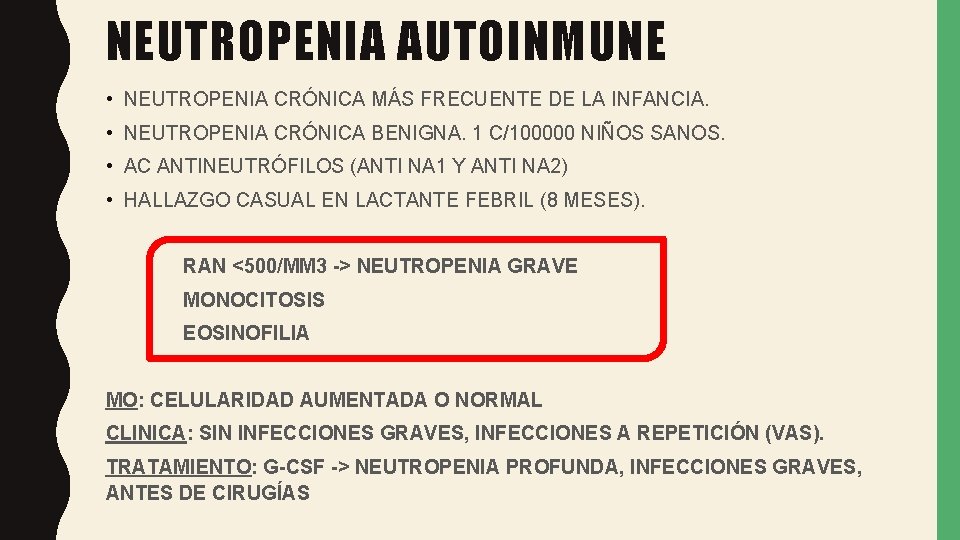 NEUTROPENIA AUTOINMUNE

• NEUTROPENIA CRÓNICA MÁS FRECUENTE DE LA INFANCIA.
• NEUTROPENIA CRÓNICA BENIGNA. 1 C/100000 NIÑOS SANOS.
• AC ANTINEUTRÓFILOS (ANTI NA1 Y ANTI NA2)
• HALLAZGO CASUAL EN LACTANTE FEBRIL (8 MESES).

RAN <500/MM3 -> NEUTROPENIA GRAVE
MONOCITOSIS
EOSINOFILIA

MO: CELULARIDAD AUMENTADA O NORMAL
CLINICA: SIN INFECCIONES GRAVES, INFECCIONES A REPETICIÓN (VAS).
TRATAMIENTO: G-CSF -> NEUTROPENIA PROFUNDA, INFECCIONES GRAVES, ANTES DE CIRUGÍAS